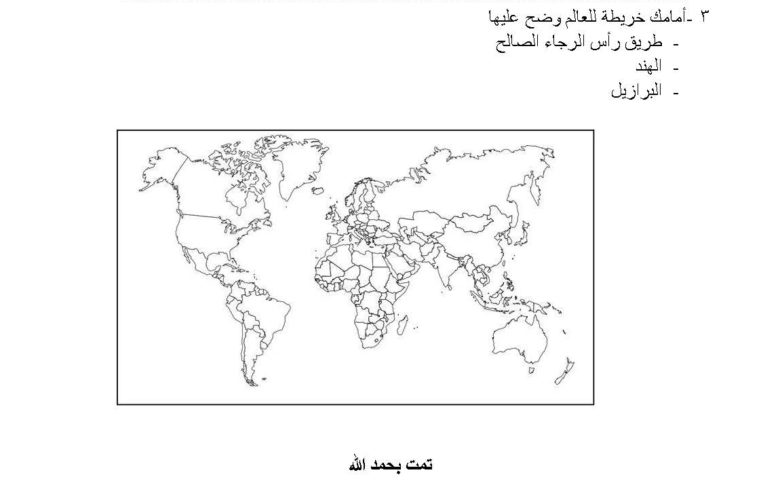 ٣ -أمامك خريطة للعالم وضح عليها
- طريق رأس الرجاء الصالح
- الهند
- البرازيل

تمت بحمد الله